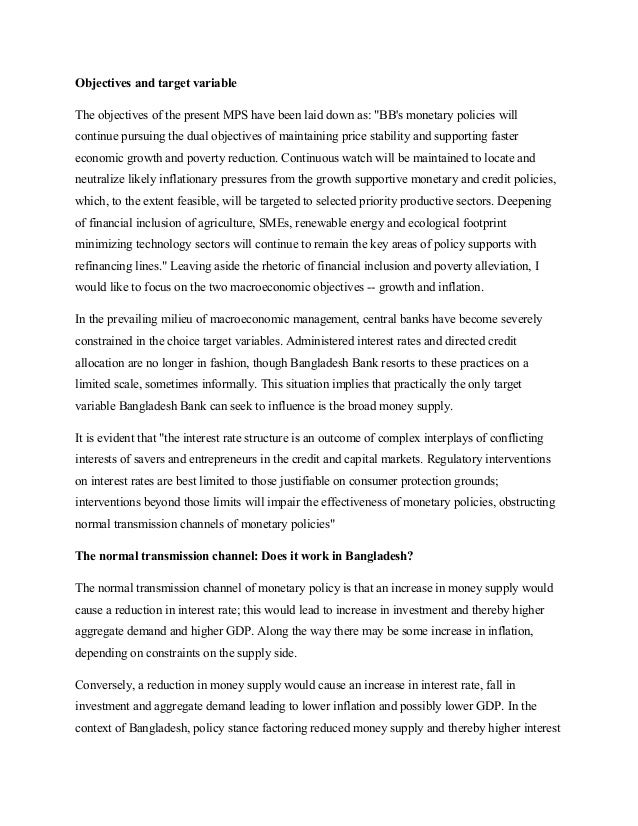 Objectives and target variable

The objectives of the present MPS have been laid down as: "BB's monetary policies will continue pursuing the dual objectives of maintaining price stability and supporting faster economic growth and poverty reduction. Continuous watch will be maintained to locate and neutralize likely inflationary pressures from the growth supportive monetary and credit policies, which, to the extent feasible, will be targeted to selected priority productive sectors. Deepening of financial inclusion of agriculture, SMEs, renewable energy and ecological footprint minimizing technology sectors will continue to remain the key areas of policy supports with refinancing lines." Leaving aside the rhetoric of financial inclusion and poverty alleviation, I would like to focus on the two macroeconomic objectives -- growth and inflation.

In the prevailing milieu of macroeconomic management, central banks have become severely constrained in the choice target variables. Administered interest rates and directed credit allocation are no longer in fashion, though Bangladesh Bank resorts to these practices on a limited scale, sometimes informally. This situation implies that practically the only target variable Bangladesh Bank can seek to influence is the broad money supply.

It is evident that "the interest rate structure is an outcome of complex interplays of conflicting interests of savers and entrepreneurs in the credit and capital markets. Regulatory interventions on interest rates are best limited to those justifiable on consumer protection grounds; interventions beyond those limits will impair the effectiveness of monetary policies, obstructing normal transmission channels of monetary policies"

The normal transmission channel: Does it work in Bangladesh?

The normal transmission channel of monetary policy is that an increase in money supply would cause a reduction in interest rate; this would lead to increase in investment and thereby higher aggregate demand and higher GDP. Along the way there may be some increase in inflation, depending on constraints on the supply side.

Conversely, a reduction in money supply would cause an increase in interest rate, fall in investment and aggregate demand leading to lower inflation and possibly lower GDP. In the context of Bangladesh, policy stance factoring reduced money supply and thereby higher interest